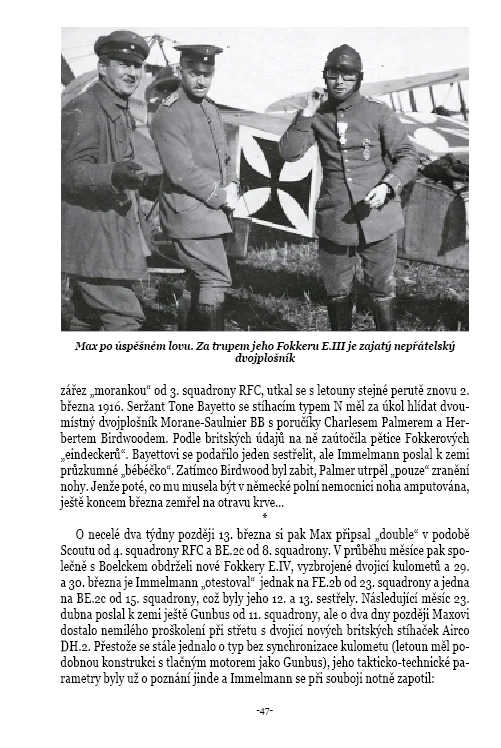 Max po úspěšném lovu. Za trupem jeho Fokkeru E.III je zajatý nepřátelský dvojplošník

zářez „morankou“ od 3. squadrony RFC, utkal se s letouny stejné perutě znovu 2. března 1916. Seržant Tone Bayetto se stíhacím typem N měl za úkol hlídat dvoumístný dvojplošník Morane-Saulnier BB s poručíky Charlesem Palmerem a Herbertem Birdwoodem. Podle britských údajů na ně zaútočila pětice Fokkerových „eindeckerů“. Bayettovi se podařilo jeden sestřelit, ale Immelmann poslal k zemi průzkumné „bébéčko“. Zatímco Birdwood byl zabit, Palmer utrpěl „pouze“ zranění nohy. Jenže poté, co mu musela být v německé polní nemocnici noha amputována, ještě koncem března zemřel na otravu krve…

*

O necelé dva týdny později 13. března si pak Max připsal „double“ v podobě Scoutu od 4. squadrony RFC a BE.2c od 8. squadrony. V průběhu měsíce pak společně s Boelckem obdrželi nové Fokkery E.IV, vyzbrojené dvojicí kulometů a 29. a 30. března je Immelmann „otestoval“ jednak na FE.2b od 23. squadrony a jedna na BE.2c od 15. squadrony, což byly jeho 12. a 13. sestřely. Následující měsíc 23. dubna poslal k zemi ještě Gunbus od 11. squadrony, ale o dva dny později Maxovi dostalo nemilého proškolení při střetu s dvojicí nových britských stíhaček Airco DH.2. Přestože se stále jednalo o typ bez synchronizace kulometu (letoun měl podobnou konstrukci s tlačným motorem jako Gunbus), jeho takticko-technické parametry byly už o poznání jinde a Immelmann se při souboji notně zapotil:

-47-